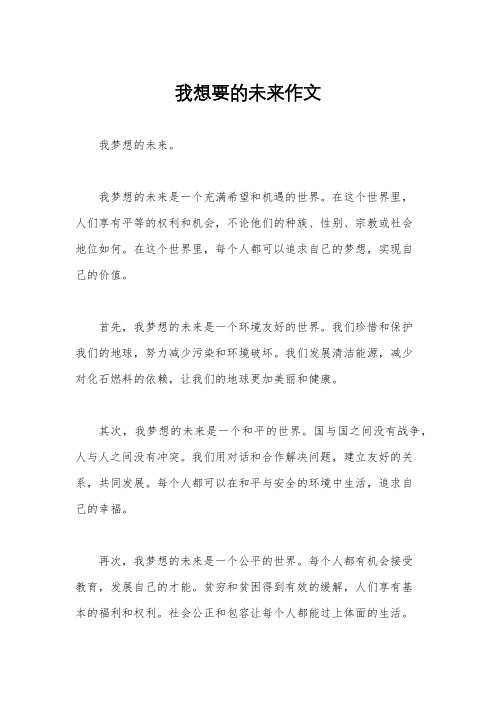 我想要的未来作文

我梦想的未来。

我梦想的未来是一个充满希望和机遇的世界。在这个世界里，人们享有平等的权利和机会，不论他们的种族、性别、宗教或社会地位如何。在这个世界里，每个人都可以追求自己的梦想，实现自己的价值。

首先，我梦想的未来是一个环境友好的世界。我们珍惜和保护我们的地球，努力减少污染和环境破坏。我们发展清洁能源，减少对化石燃料的依赖，让我们的地球更加美丽和健康。

其次，我梦想的未来是一个和平的世界。国与国之间没有战争，人与人之间没有冲突。我们用对话和合作解决问题，建立友好的关系，共同发展。每个人都可以在和平与安全的环境中生活，追求自己的幸福。

再次，我梦想的未来是一个公平的世界。每个人都有机会接受教育，发展自己的才能。贫穷和贫困得到有效的缓解，人们享有基本的福利和权利。社会公正和包容让每个人都能过上体面的生活。